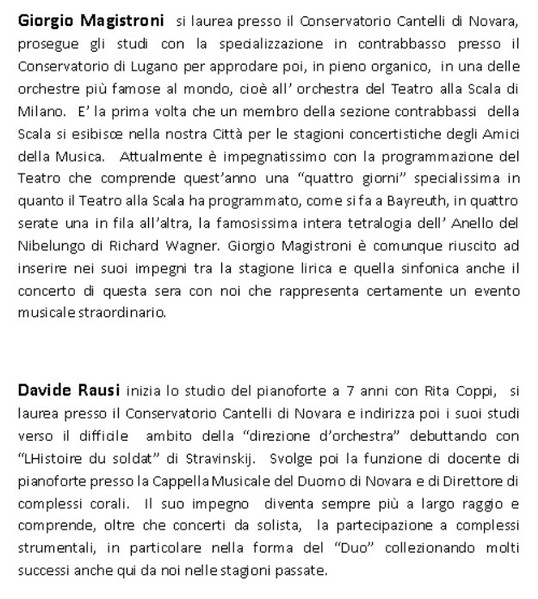 Giorgio Magistroni si laurea presso il Conservatorio Cantelli di Novara, prosegue gli studi con la specializzazione in contrabbasso presso il Conservatorio di Lugano per approdare poi, in pieno organico, in una delle orchestre più famose al mondo, cioè all' orchestra del Teatro alla Scala di Milano. E' la prima volta che un membro della sezione contrabbassi della Scala si esibisce nella nostra Città per le stagioni concertistiche degli Amici della Musica. Attualmente è impegnatissimo con la programmazione del Teatro che comprende quest'anno una "quattro giorni" specialissima in quanto il Teatro alla Scala ha programmato, come si fa a Bayreuth, in quattro serate una in fila all'altra, la famosissima intera tetralogia dell' Anello del Nibelungo di Richard Wagner. Giorgio Magistroni è comunque riuscito ad inserire nei suoi impegni tra la stagione lirica e quella sinfonica anche il concerto di questa sera con noi che rappresenta certamente un evento musicale straordinario.

Davide Rausi inizia lo studio del pianoforte a 7 anni con Rita Coppi, si laurea presso il Conservatorio Cantelli di Novara e indirizza poi i suoi studi verso il difficile ambito della "direzione d'orchestra" debuttando con "LHistoire du soldat" di Stravinskij. Svolge poi la funzione di docente di pianoforte presso la Cappella Musicale del Duomo di Novara e di Direttore di complessi corali. Il suo impegno diventa sempre più a largo raggio e comprende, oltre che concerti da solista, la partecipazione a complessi strumentali, in particolare nella forma del "Duo" collezionando molti successi anche qui da noi nelle stagioni passate.